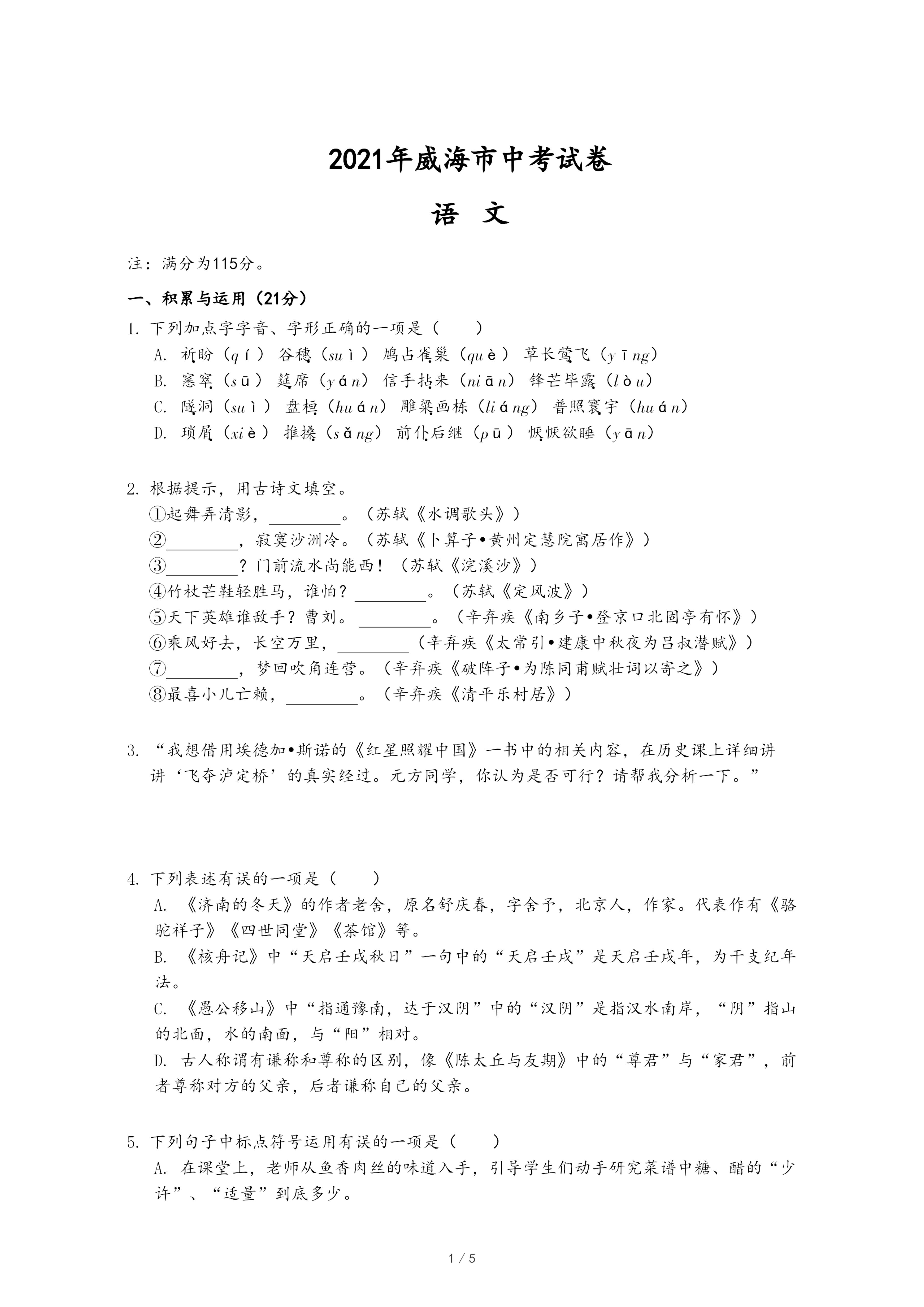 2021年威海市中考试卷

语　文

注：满分为115分。

一、积累与运用（21分）

1. 下列加点字字音、字形正确的一项是（　　）

A. 祈盼（qí） 谷穗（suì） 鸠占雀巢（què） 草长莺飞（yīng）

B. 窸窣（sū） 筵席（yán） 信手拈来（niān） 锋芒毕露（lòu）

C. 隧洞（suì） 盘桓（huán） 雕梁画栋（liáng） 普照寰宇（huán）

D. 琐屑（xiè） 推搡（sǎng） 前仆后继（pū） 恹恹欲睡（yān）

2. 根据提示，用古诗文填空。

①起舞弄清影，________。（苏轼《水调歌头》）

②________，寂寞沙洲冷。（苏轼《卜算子•黄州定慧院寓居作》）

③________？门前流水尚能西！（苏轼《浣溪沙》）

④竹杖芒鞋轻胜马，谁怕？________。（苏轼《定风波》）

⑤天下英雄谁敌手？曹刘。________。（辛弃疾《南乡子•登京口北固亭有怀》）

⑥乘风好去，长空万里，________（辛弃疾《太常引•建康中秋夜为吕叔潜赋》）

⑦________，梦回吹角连营。（辛弃疾《破阵子•为陈同甫赋壮词以寄之》）

⑧最喜小儿亡赖，________。（辛弃疾《清平乐村居》）

3. “我想借用埃德加•斯诺的《红星照耀中国》一书中的相关内容，在历史课上详细讲讲‘飞夺泸定桥’的真实经过。元方同学，你认为是否可行？请帮我分析一下。”

4. 下列表述有误的一项是（　　）

A. 《济南的冬天》的作者老舍，原名舒庆春，字舍予，北京人，作家。代表作有《骆驼祥子》《四世同堂》《茶馆》等。

B. 《核舟记》中“天启壬戌秋日”一句中的“天启壬戌”是天启壬戌年，为干支纪年法。

C. 《愚公移山》中“指通豫南，达于汉阴”中的“汉阴”是指汉水南岸，“阴”指山的北面，水的南面，与“阳”相对。

D. 古人称谓有谦称和尊称的区别，像《陈太丘与友期》中的“尊君”与“家君”，前者尊称对方的父亲，后者谦称自己的父亲。

5. 下列句子中标点符号运用有误的一项是（　　）

A. 在课堂上，老师从鱼香肉丝的味道入手，引导学生们动手研究菜谱中糖、醋的“少许”、“适量”到底多少。

1 / 5